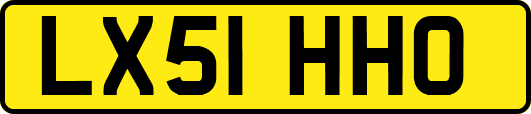 LX51 HHO